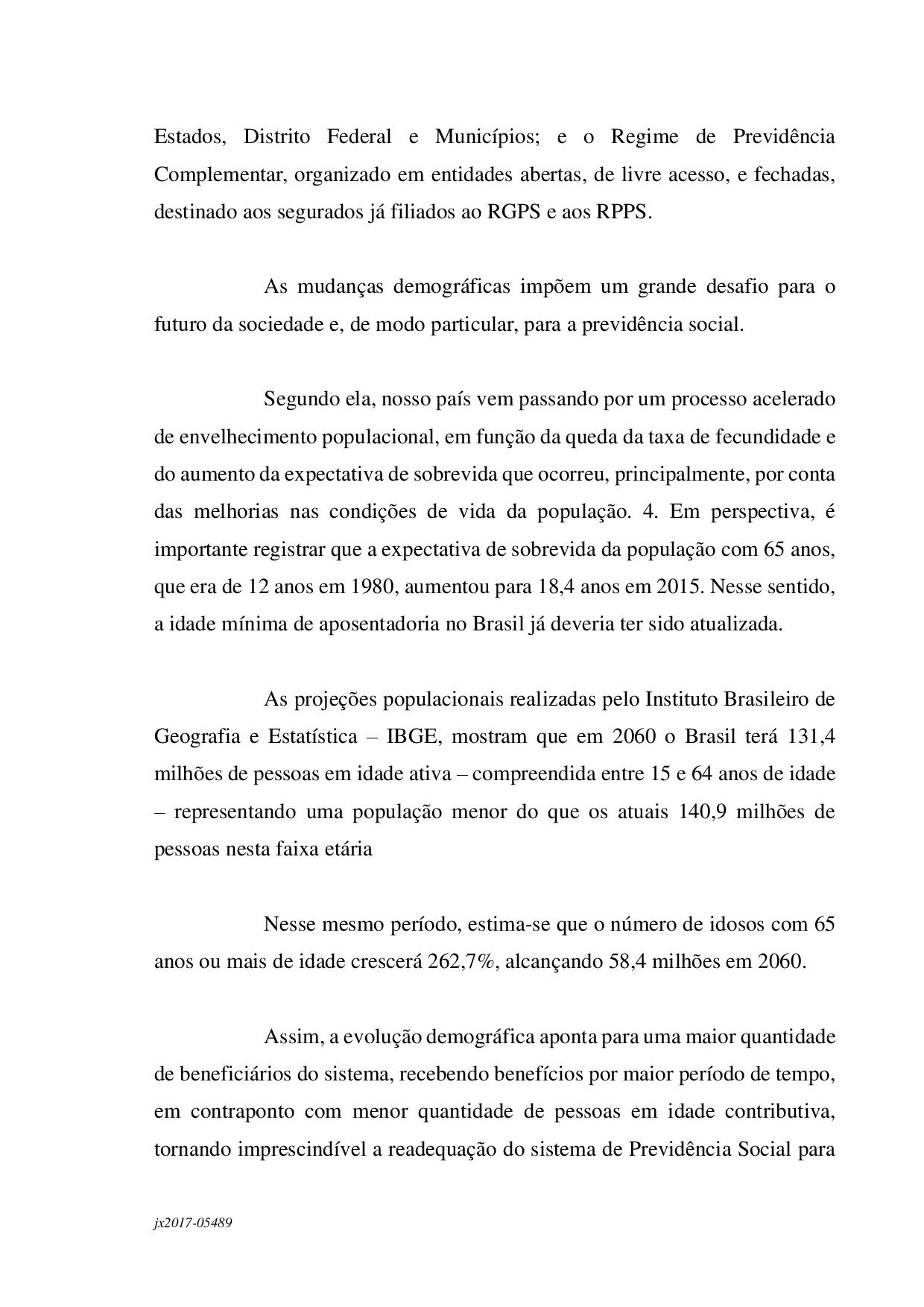 Estados, Distrito Federal e Municípios; e o Regime de Previdência Complementar, organizado em entidades abertas, de livre acesso, e fechadas, destinado aos segurados já filiados ao RGPS e aos RPPS.

As mudanças demográficas impõem um grande desafio para o futuro da sociedade e, de modo particular, para a previdência social.

Segundo ela, nosso país vem passando por um processo acelerado de envelhecimento populacional, em função da queda da taxa de fecundidade e do aumento da expectativa de sobrevida que ocorreu, principalmente, por conta das melhorias nas condições de vida da população. 4. Em perspectiva, é importante registrar que a expectativa de sobrevida da população com 65 anos, que era de 12 anos em 1980, aumentou para 18,4 anos em 2015. Nesse sentido, a idade mínima de aposentadoria no Brasil já deveria ter sido atualizada.

As projeções populacionais realizadas pelo Instituto Brasileiro de Geografia e Estatística – IBGE, mostram que em 2060 o Brasil terá 131,4 milhões de pessoas em idade ativa – compreendida entre 15 e 64 anos de idade – representando uma população menor do que os atuais 140,9 milhões de pessoas nesta faixa etária

Nesse mesmo período, estima-se que o número de idosos com 65 anos ou mais de idade crescerá 262,7%, alcançando 58,4 milhões em 2060.

Assim, a evolução demográfica aponta para uma maior quantidade de beneficiários do sistema, recebendo benefícios por maior período de tempo, em contraponto com menor quantidade de pessoas em idade contributiva, tornando imprescindível a readequação do sistema de Previdência Social para

jx2017-05489